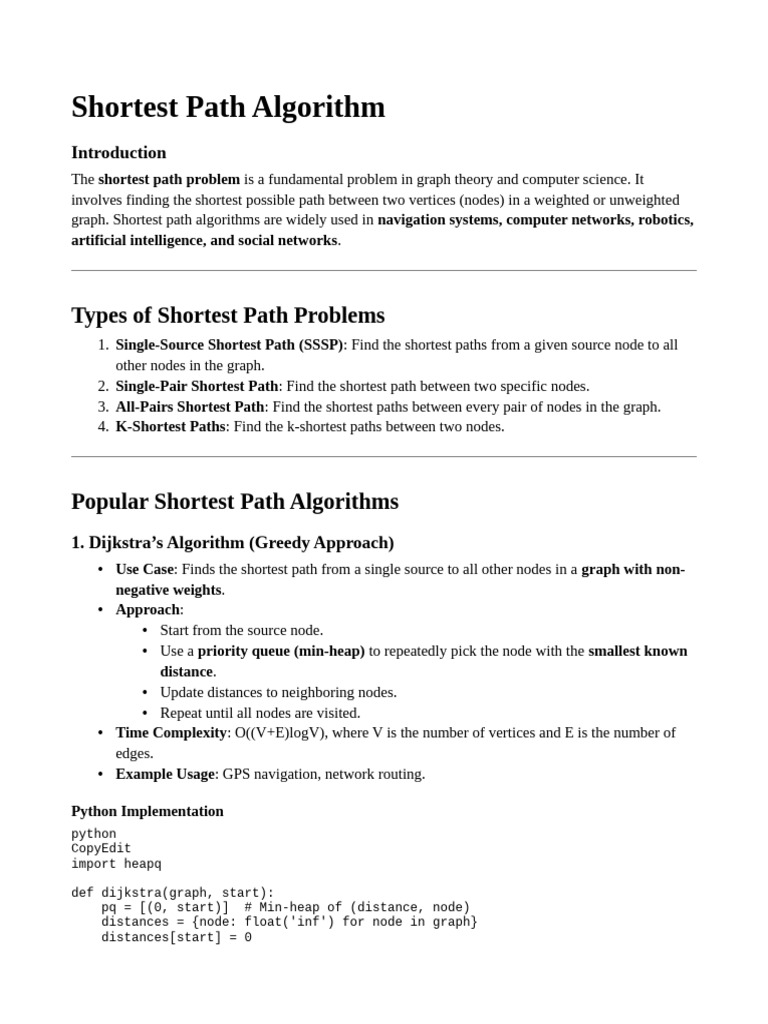 Shortest Path Algorithm

Introduction

The shortest path problem is a fundamental problem in graph theory and computer science. It involves finding the shortest possible path between two vertices (nodes) in a weighted or unweighted graph. Shortest path algorithms are widely used in navigation systems, computer networks, robotics, artificial intelligence, and social networks.

Types of Shortest Path Problems

1. Single-Source Shortest Path (SSSP): Find the shortest paths from a given source node to all other nodes in the graph.
2. Single-Pair Shortest Path: Find the shortest path between two specific nodes.
3. All-Pairs Shortest Path: Find the shortest paths between every pair of nodes in the graph.
4. K-Shortest Paths: Find the k-shortest paths between two nodes.

Popular Shortest Path Algorithms

1. Dijkstra's Algorithm (Greedy Approach)

• Use Case: Finds the shortest path from a single source to all other nodes in a graph with non-negative weights.
• Approach:
  • Start from the source node.
  • Use a priority queue (min-heap) to repeatedly pick the node with the smallest known distance.
  • Update distances to neighboring nodes.
  • Repeat until all nodes are visited.
• Time Complexity: O((V+E)logV), where V is the number of vertices and E is the number of edges.
• Example Usage: GPS navigation, network routing.

Python Implementation

python
CopyEdit
import heapq

def dijkstra(graph, start):
    pq = [(0, start)]  # Min-heap of (distance, node)
    distances = {node: float('inf') for node in graph}
    distances[start] = 0